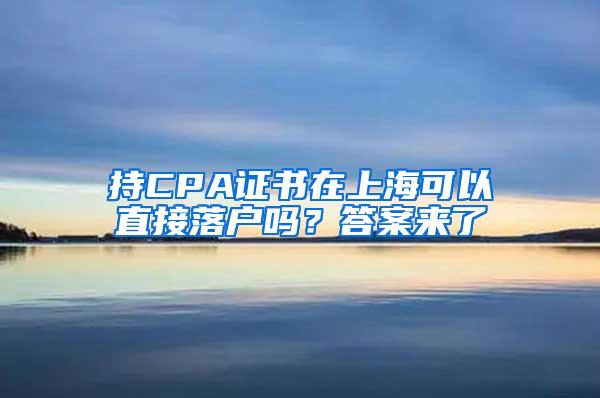 持CPA证书在上海可以直接落户吗？答案来了